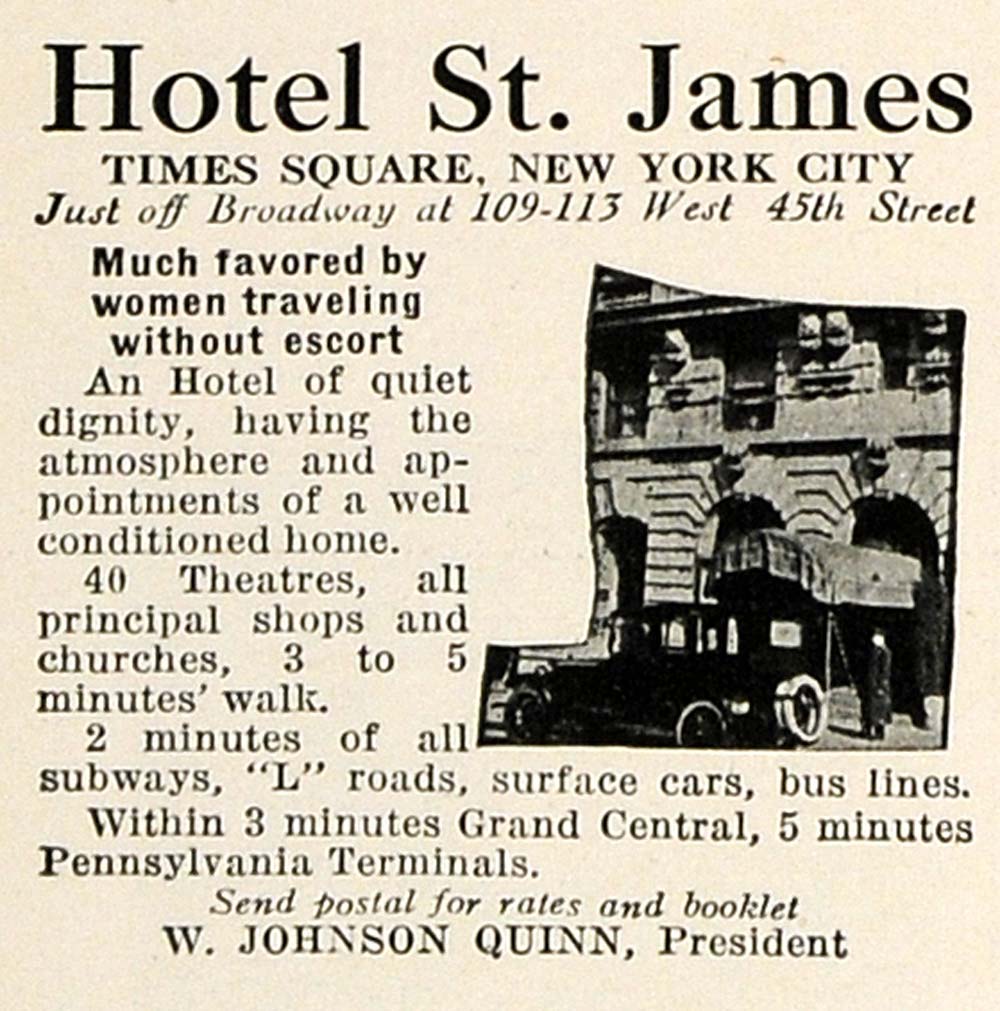 Hotel St. James

TIMES SQUARE, NEW YORK CITY

Just off Broadway at 109-113 West 45th Street

Much favored by women traveling without escort

An Hotel of quiet dignity, having the atmosphere and appointments of a well conditioned home.

40 Theatres, all principal shops and churches, 3 to 5 minutes' walk.

2 minutes of all subways, "L" roads, surface cars, bus lines.

Within 3 minutes Grand Central, 5 minutes Pennsylvania Terminals.

Send postal for rates and booklet

W. JOHNSON QUINN, President